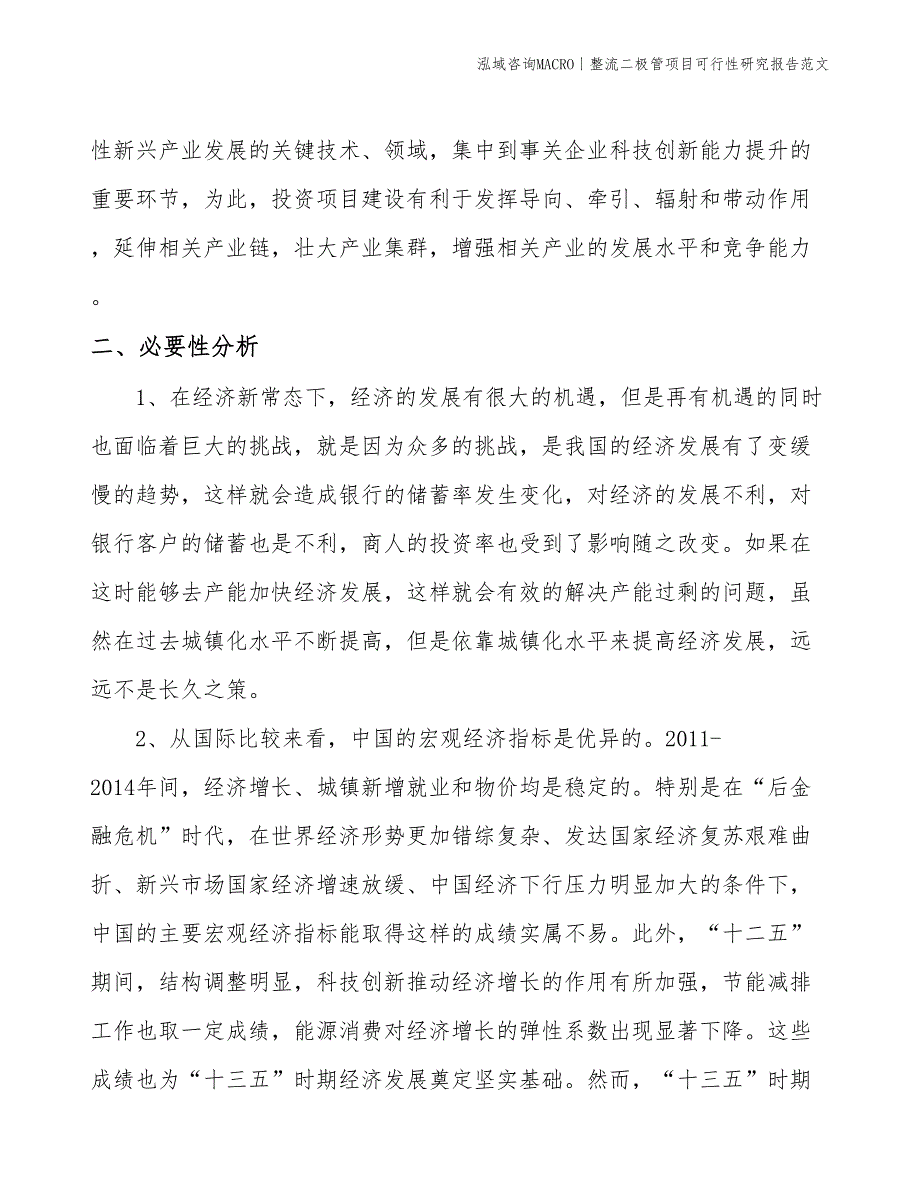 泓域咨询MACRO | 整流二极管项目可行性研究报告范文

性新兴产业发展的关键技术、领域，集中到事关企业科技创新能力提升的重要环节，为此，投资项目建设有利于发挥导向、牵引、辐射和带动作用，延伸相关产业链，壮大产业集群，增强相关产业的发展水平和竞争能力。

二、必要性分析

1、在经济新常态下，经济的发展有很大的机遇，但是再有机遇的同时也面临着巨大的挑战，就是因为众多的挑战，是我国的经济发展有了变缓慢的趋势，这样就会造成银行的储蓄率发生变化，对经济的发展不利，对银行客户的储蓄也是不利，商人的投资率也受到了影响随之改变。如果在这时能够去产能加快经济发展，这样就会有效的解决产能过剩的问题，虽然在过去城镇化水平不断提高，但是依靠城镇化水平来提高经济发展，远远不是长久之策。

2、从国际比较来看，中国的宏观经济指标是优异的。2011-2014年间，经济增长、城镇新增就业和物价均是稳定的。特别是在“后金融危机”时代，在世界经济形势更加错综复杂、发达国家经济复苏艰难曲折、新兴市场国家经济增速放缓、中国经济下行压力明显加大的条件下，中国的主要宏观经济指标能取得这样的成绩实属不易。此外，“十二五”期间，结构调整明显，科技创新推动经济增长的作用有所加强，节能减排工作也取一定成绩，能源消费对经济增长的弹性系数出现显著下降。这些成绩也为“十三五”时期经济发展奠定坚实基础。然而，“十三五”时期